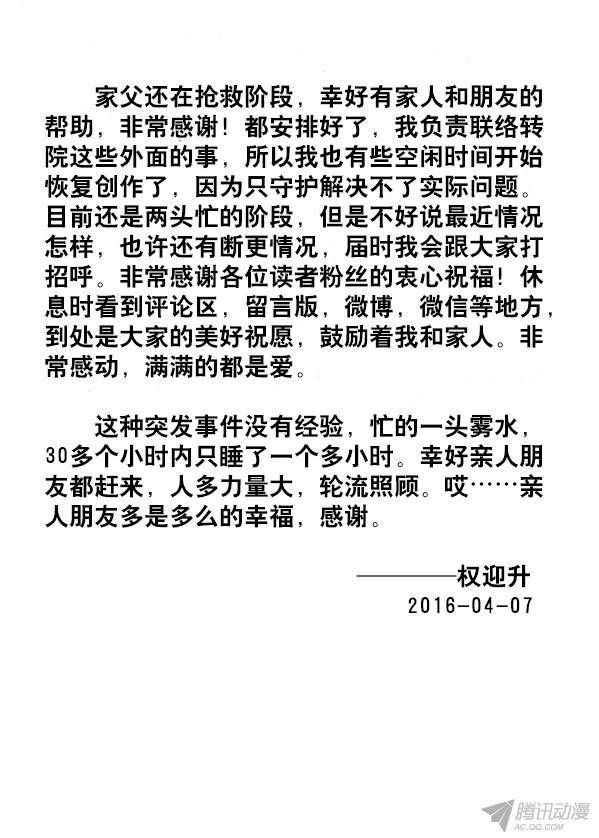 家父还在抢救阶段，幸好有家人和朋友的帮助，非常感谢！都安排好了，我负责联络转院这些外面的事，所以我也有些空闲时间开始恢复创作了，因为只守护解决不了实际问题。目前还是两头忙的阶段，但是不好说最近情况怎样，也许还有断更情况，届时我会跟大家打招呼。非常感谢各位读者粉丝的衷心祝福！休息时看到评论区，留言版，微博，微信等地方，到处是大家的美好祝愿，鼓励着我和家人。非常感动，满满的都是爱。

这种突发事件没有经验，忙的一头雾水，30多个小时内只睡了一个多小时。幸好亲人朋友都赶来，人多力量大，轮流照顾。哎……亲人朋友多是多么的幸福，感谢。

————权迎升
2016-04-07

腾讯动漫
AC.QQ.COM